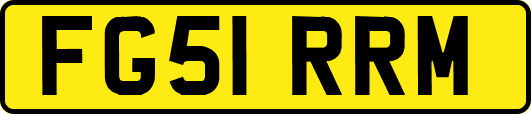 FG51 RRM